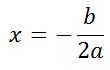 $x = -\frac{b}{2a}$